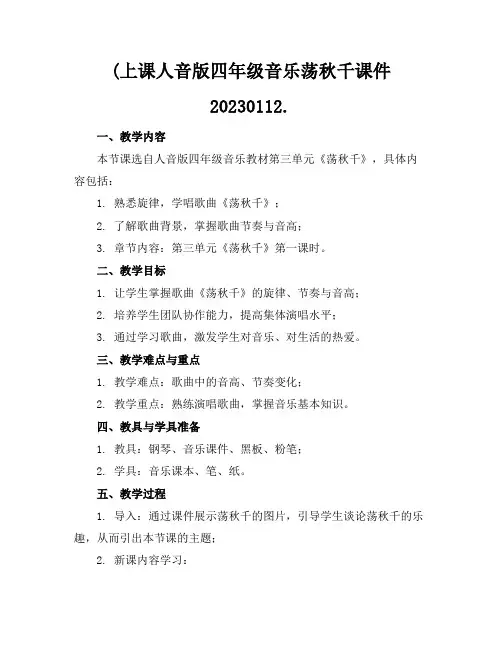 (上课人音版四年级音乐荡秋千课件

20230112.

一、教学内容

本节课选自人音版四年级音乐教材第三单元《荡秋千》，具体内容包括：

1. 熟悉旋律，学唱歌曲《荡秋千》；

2. 了解歌曲背景，掌握歌曲节奏与音高；

3. 章节内容：第三单元《荡秋千》第一课时。

二、教学目标

1. 让学生掌握歌曲《荡秋千》的旋律、节奏与音高；

2. 培养学生团队协作能力，提高集体演唱水平；

3. 通过学习歌曲，激发学生对音乐、对生活的热爱。

三、教学难点与重点

1. 教学难点：歌曲中的音高、节奏变化；

2. 教学重点：熟练演唱歌曲，掌握音乐基本知识。

四、教具与学具准备

1. 教具：钢琴、音乐课件、黑板、粉笔；

2. 学具：音乐课本、笔、纸。

五、教学过程

1. 导入：通过课件展示荡秋千的图片，引导学生谈论荡秋千的乐趣，从而引出本节课的主题；

2. 新课内容学习：